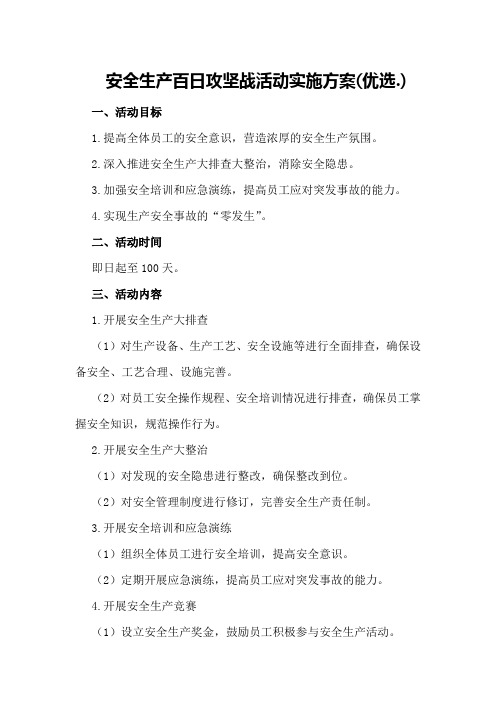 安全生产百日攻坚战活动实施方案(优选.)

一、活动目标

1.提高全体员工的安全意识，营造浓厚的安全生产氛围。

2.深入推进安全生产大排查大整治，消除安全隐患。

3.加强安全培训和应急演练，提高员工应对突发事故的能力。

4.实现生产安全事故的“零发生”。

二、活动时间

即日起至100天。

三、活动内容

1.开展安全生产大排查

（1）对生产设备、生产工艺、安全设施等进行全面排查，确保设备安全、工艺合理、设施完善。

（2）对员工安全操作规程、安全培训情况进行排查，确保员工掌握安全知识，规范操作行为。

2.开展安全生产大整治

（1）对发现的安全隐患进行整改，确保整改到位。

（2）对安全管理制度进行修订，完善安全生产责任制。

3.开展安全培训和应急演练

（1）组织全体员工进行安全培训，提高安全意识。

（2）定期开展应急演练，提高员工应对突发事故的能力。

4.开展安全生产竞赛

（1）设立安全生产奖金，鼓励员工积极参与安全生产活动。